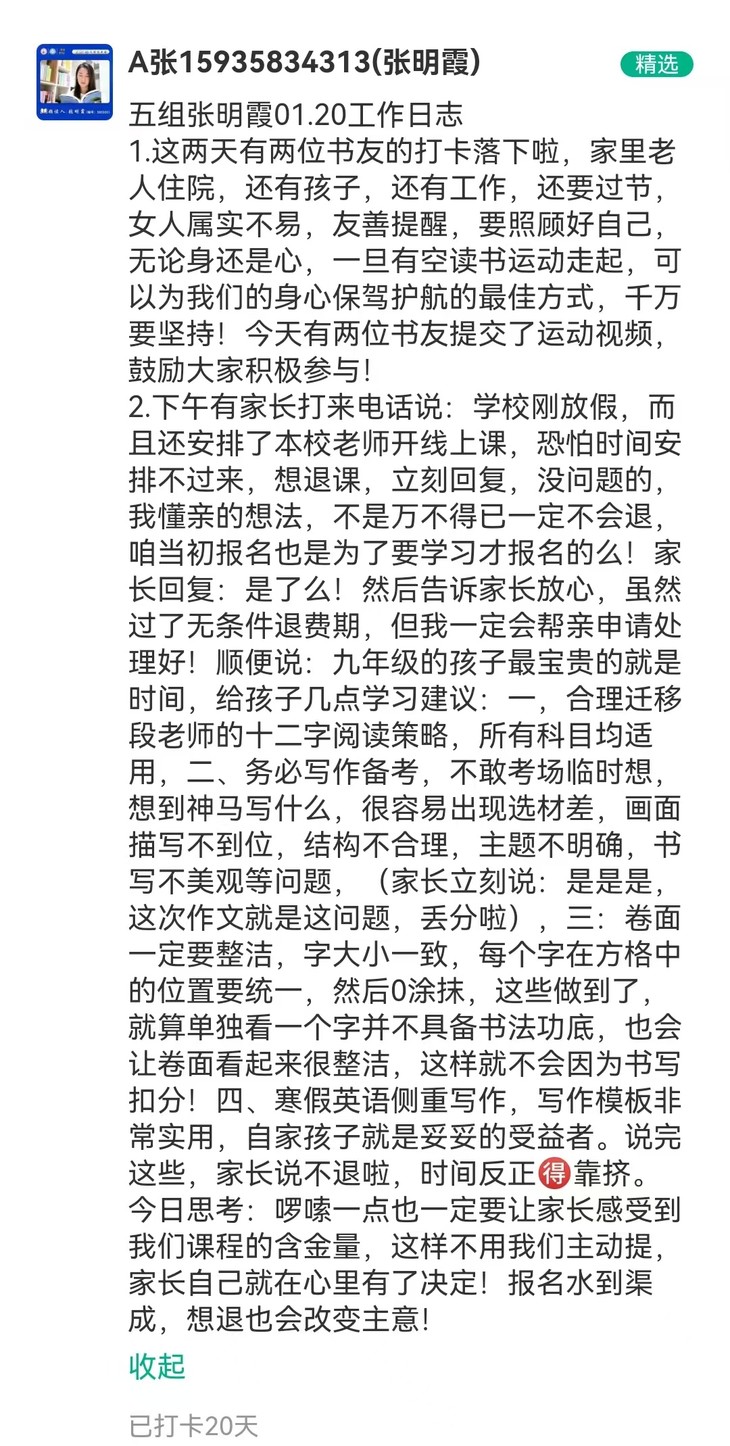 A张15935834313(张明霞)

精选

五组张明霞01.20工作日志
1.这两天有两位书友的打卡落下啦，家里老人住院，还有孩子，还有工作，还要过节，女人属实不易，友善提醒，要照顾好自己，无论身还是心，一旦有空读书运动走起，可以为我们的身心保驾护航的最佳方式，千万要坚持！今天有两位书友提交了运动视频，鼓励大家积极参与！
2.下午有家长打来电话说：学校刚放假，而且还安排了本校老师开线上课，恐怕时间安排不过来，想退课，立刻回复，没问题的，我懂亲的想法，不是万不得已一定不会退，咱当初报名也是为了要学习才报名的么！家长回复：是了么！然后告诉家长放心，虽然过了无条件退费期，但我一定会帮亲申请处理好！顺便说：九年级的孩子最宝贵的就是时间，给孩子几点学习建议：一，合理迁移段老师的十二字阅读策略，所有科目均适用，二、务必写作备考，不敢考场临时想，想到神马写什么，很容易出现选材差，画面描写不到位，结构不合理，主题不明确，书写不美观等问题，（家长立刻说：是是是，这次作文就是这问题，丢分啦），三：卷面一定要整洁，字大小一致，每个字在方格中的位置要统一，然后0涂抹，这些做到了，就算单独看一个字并不具备书法功底，也会让卷面看起来很整洁，这样就不会因为书写扣分！四、寒假英语侧重写作，写作模板非常实用，自家孩子就是妥妥的受益者。说完这些，家长说不退啦，时间反正得靠挤。
今日思考：啰嗦一点也一定要让家长感受到我们课程的含金量，这样不用我们主动提，家长自己就在心里有了决定！报名水到渠成，想退也会改变主意！

收起

已打卡20天